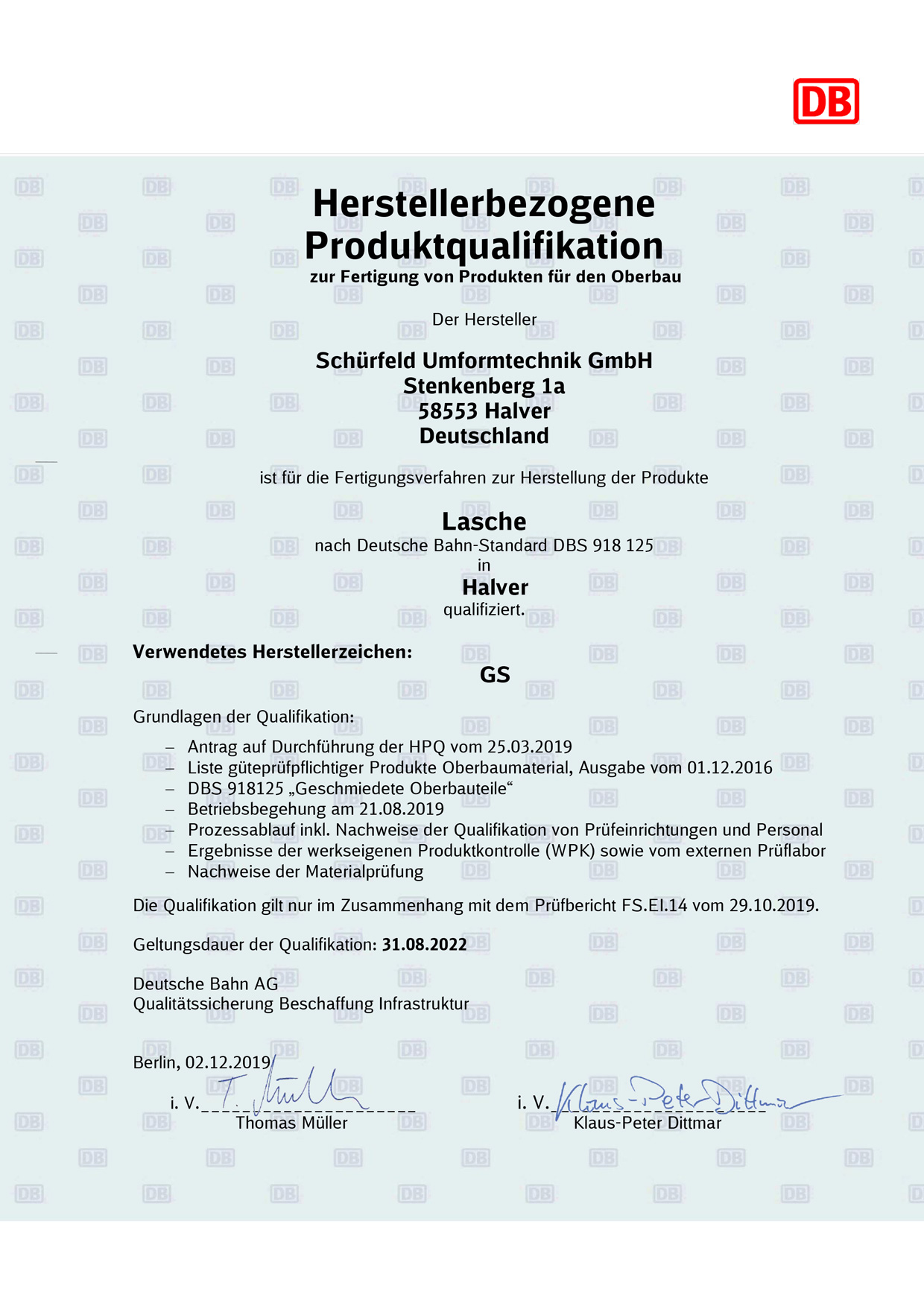 DB

Herstellerbezogene Produktqualifikation
zur Fertigung von Produkten für den Oberbau

Der Hersteller

Schürfeld Umformtechnik GmbH
Stenkenberg 1a
58553 Halver
Deutschland

ist für die Fertigungsverfahren zur Herstellung der Produkte

Lasche
nach Deutsche Bahn-Standard DBS 918 125
in
Halver
qualifiziert.

Verwendetes Herstellerzeichen:
GS

Grundlagen der Qualifikation:

– Antrag auf Durchführung der HPQ vom 25.03.2019
– Liste güteprüfpflichtiger Produkte Oberbaumaterial, Ausgabe vom 01.12.2016
– DBS 918125 „Geschmiedete Oberbauteile“
– Betriebsbegehung am 21.08.2019
– Prozessablauf inkl. Nachweise der Qualifikation von Prüfeinrichtungen und Personal
– Ergebnisse der werkseigenen Produktkontrolle (WPK) sowie vom externen Prüflabor
– Nachweise der Materialprüfung

Die Qualifikation gilt nur im Zusammenhang mit dem Prüfbericht FS.EI.14 vom 29.10.2019.

Geltungsdauer der Qualifikation: 31.08.2022

Deutsche Bahn AG
Qualitätssicherung Beschaffung Infrastruktur

Berlin, 02.12.2019

i. V. T. Müller
Thomas Müller

i. V. Klaus-Peter Dittmar
Klaus-Peter Dittmar